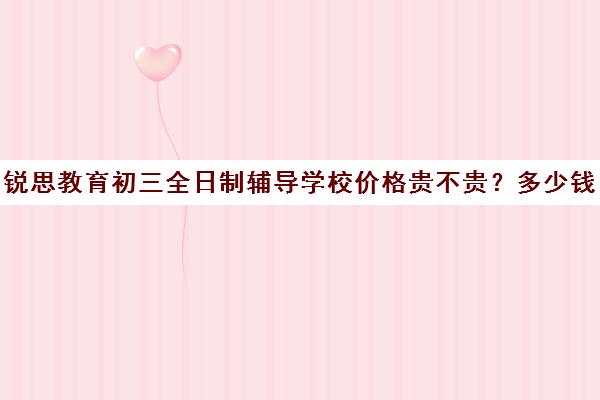 锐思教育初三全日制辅导学校价格贵不贵？多少钱